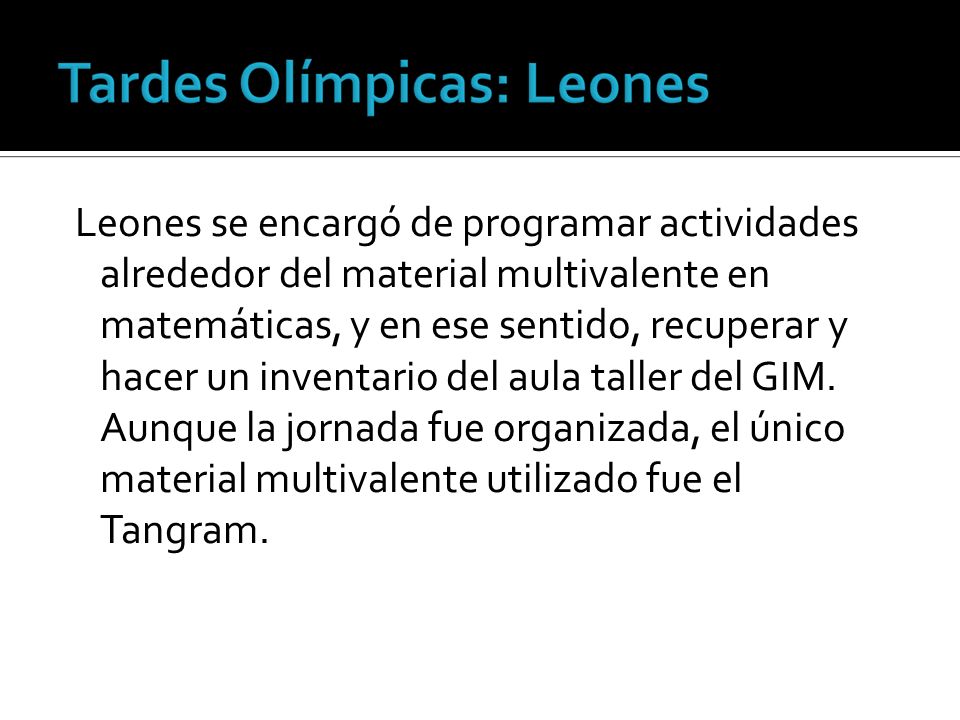 Tardes Olímpicas: Leones

Leones se encargó de programar actividades alrededor del material multivalente en matemáticas, y en ese sentido, recuperar y hacer un inventario del aula taller del GIM. Aunque la jornada fue organizada, el único material multivalente utilizado fue el Tangram.